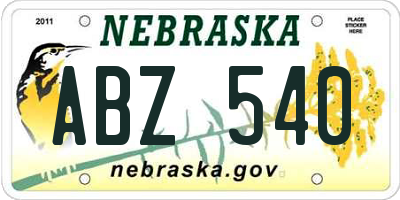 2011

NEBRASKA

PLACE STICKER HERE

ABZ 540

nebraska.gov